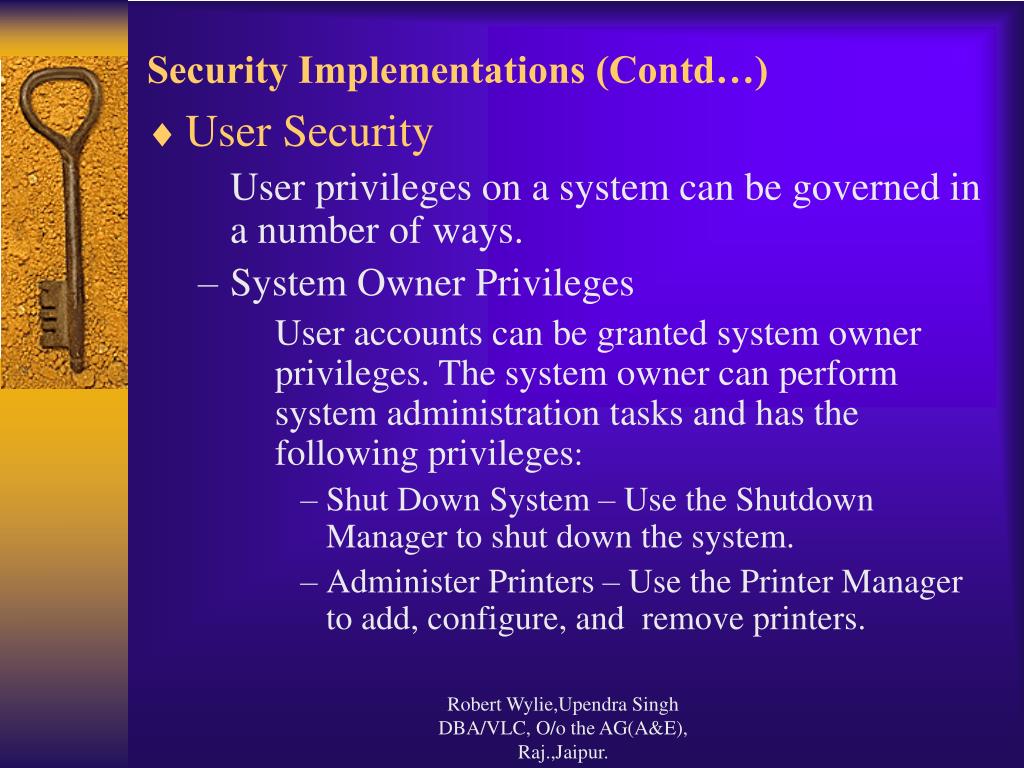 Security Implementations (Contd…)

♦ User Security

User privileges on a system can be governed in a number of ways.

– System Owner Privileges

User accounts can be granted system owner privileges. The system owner can perform system administration tasks and has the following privileges:

– Shut Down System – Use the Shutdown Manager to shut down the system.

– Administer Printers – Use the Printer Manager to add, configure, and remove printers.

Robert Wylie,Upendra Singh
DBA/VLC, O/o the AG(A&E), Raj.,Jaipur.